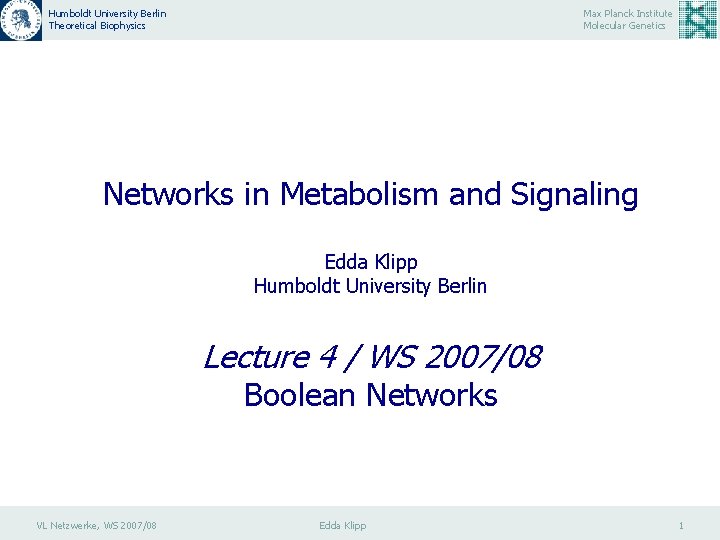 Humboldt University Berlin
Theoretical Biophysics

Max Planck Institute
Molecular Genetics

Networks in Metabolism and Signaling

Edda Klipp
Humboldt University Berlin

Lecture 4 / WS 2007/08
Boolean Networks

VL Netzwerke, WS 2007/08

Edda Klipp

1